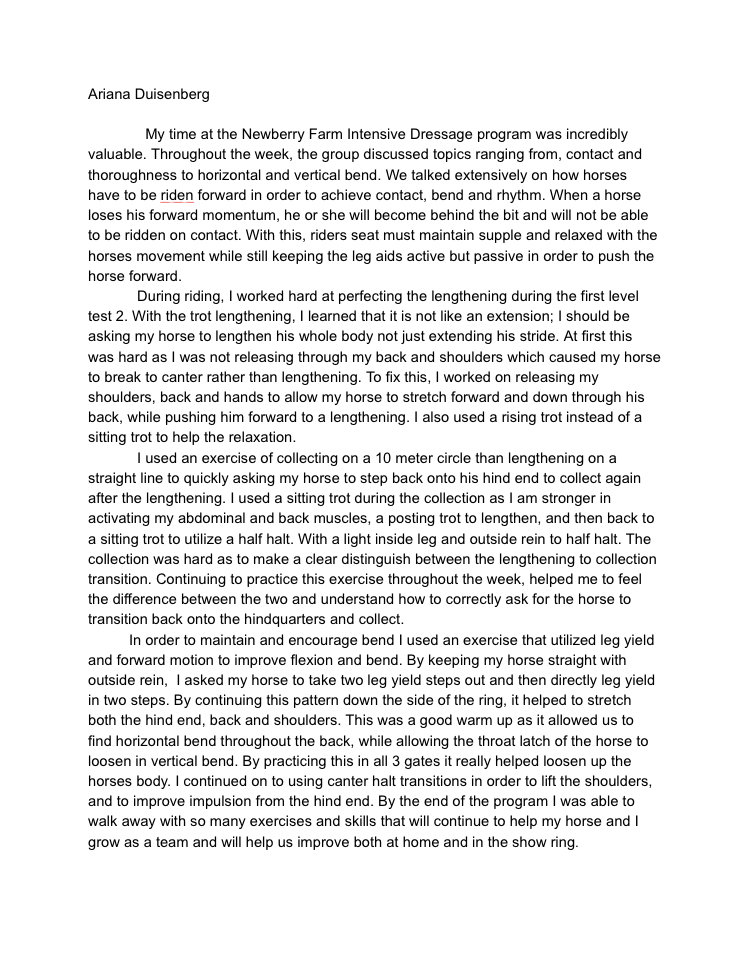 Ariana Duisenberg

My time at the Newberry Farm Intensive Dressage program was incredibly valuable. Throughout the week, the group discussed topics ranging from, contact and thoroughness to horizontal and vertical bend. We talked extensively on how horses have to be riden forward in order to achieve contact, bend and rhythm. When a horse loses his forward momentum, he or she will become behind the bit and will not be able to be ridden on contact. With this, riders seat must maintain supple and relaxed with the horses movement while still keeping the leg aids active but passive in order to push the horse forward.

During riding, I worked hard at perfecting the lengthening during the first level test 2. With the trot lengthening, I learned that it is not like an extension; I should be asking my horse to lengthen his whole body not just extending his stride. At first this was hard as I was not releasing through my back and shoulders which caused my horse to break to canter rather than lengthening. To fix this, I worked on releasing my shoulders, back and hands to allow my horse to stretch forward and down through his back, while pushing him forward to a lengthening. I also used a rising trot instead of a sitting trot to help the relaxation.

I used an exercise of collecting on a 10 meter circle than lengthening on a straight line to quickly asking my horse to step back onto his hind end to collect again after the lengthening. I used a sitting trot during the collection as I am stronger in activating my abdominal and back muscles, a posting trot to lengthen, and then back to a sitting trot to utilize a half halt. With a light inside leg and outside rein to half halt. The collection was hard as to make a clear distinguish between the lengthening to collection transition. Continuing to practice this exercise throughout the week, helped me to feel the difference between the two and understand how to correctly ask for the horse to transition back onto the hindquarters and collect.

In order to maintain and encourage bend I used an exercise that utilized leg yield and forward motion to improve flexion and bend. By keeping my horse straight with outside rein, I asked my horse to take two leg yield steps out and then directly leg yield in two steps. By continuing this pattern down the side of the ring, it helped to stretch both the hind end, back and shoulders. This was a good warm up as it allowed us to find horizontal bend throughout the back, while allowing the throat latch of the horse to loosen in vertical bend. By practicing this in all 3 gates it really helped loosen up the horses body. I continued on to using canter halt transitions in order to lift the shoulders, and to improve impulsion from the hind end. By the end of the program I was able to walk away with so many exercises and skills that will continue to help my horse and I grow as a team and will help us improve both at home and in the show ring.